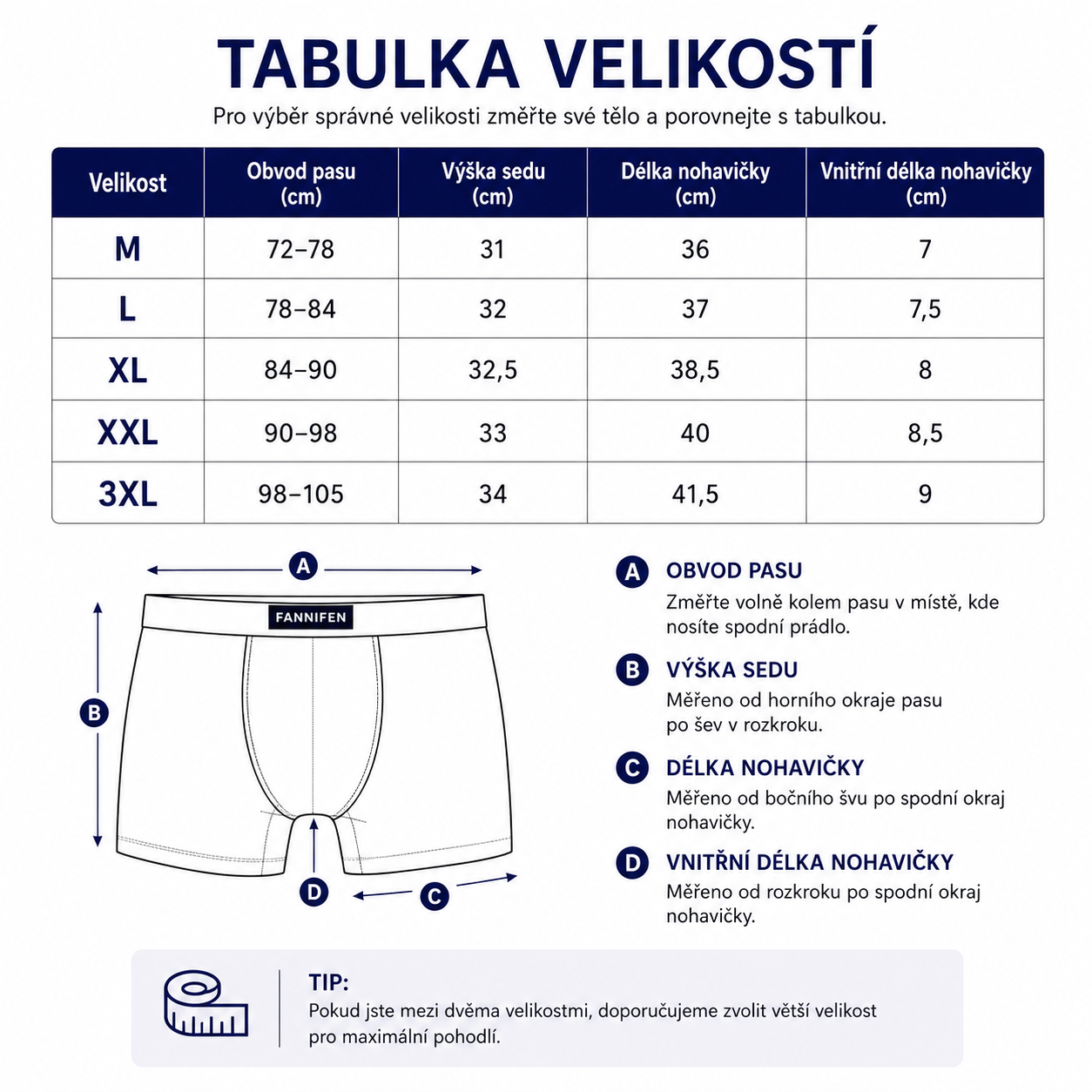 TABULKA VELIKOSTÍ

Pro výběr správné velikosti změřte své tělo a porovnejte s tabulkou.

| Velikost | Obvod pasu (cm) | Výška sedu (cm) | Délka nohavičky (cm) | Vnitřní délka nohavičky (cm) |
|---|---|---|---|---|
| M | 72–78 | 31 | 36 | 7 |
| L | 78–84 | 32 | 37 | 7,5 |
| XL | 84–90 | 32,5 | 38,5 | 8 |
| XXL | 90–98 | 33 | 40 | 8,5 |
| 3XL | 98–105 | 34 | 41,5 | 9 |

A

FANNIFEN

B

D

C

A OBVOD PASU
Změřte volně kolem pasu v místě, kde nosíte spodní prádlo.

B VÝŠKA SEDU
Měřeno od horního okraje pasu po šev v rozkroku.

C DÉLKA NOHAVIČKY
Měřeno od bočního švu po spodní okraj nohavičky.

D VNITŘNÍ DÉLKA NOHAVIČKY
Měřeno od rozkroku po spodní okraj nohavičky.

TIP:
Pokud jste mezi dvěma velikostmi, doporučujeme zvolit větší velikost pro maximální pohodlí.